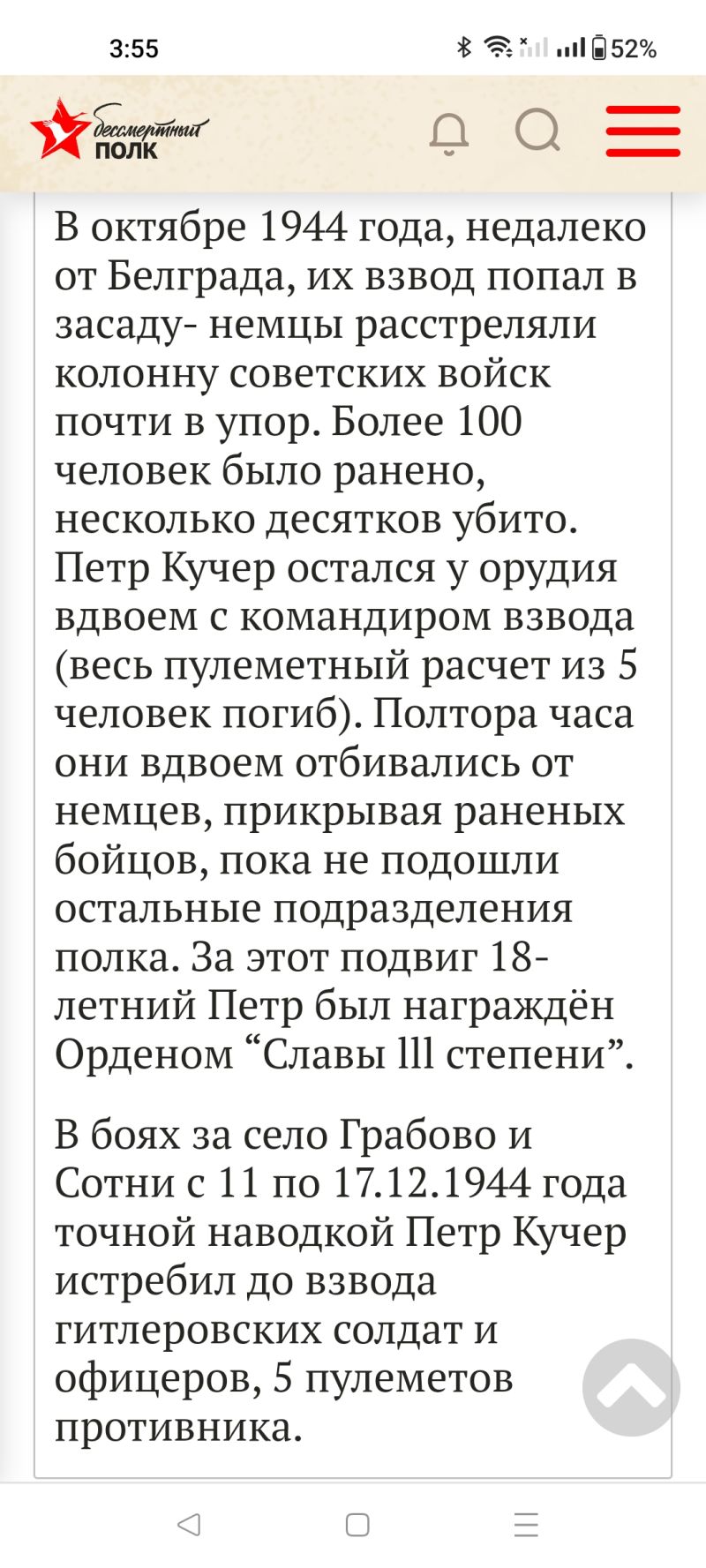 3:55

52%

бессмертный ПОЛК

В октябре 1944 года, недалеко от Белграда, их взвод попал в засаду- немцы расстреляли колонну советских войск почти в упор. Более 100 человек было ранено, несколько десятков убито. Петр Кучер остался у орудия вдвоем с командиром взвода (весь пулеметный расчет из 5 человек погиб). Полтора часа они вдвоем отбивались от немцев, прикрывая раненых бойцов, пока не подошли остальные подразделения полка. За этот подвиг 18-летний Петр был награждён Орденом “Славы lll степени”.

В боях за село Грабово и Сотни с 11 по 17.12.1944 года точной наводкой Петр Кучер истребил до взвода гитлеровских солдат и офицеров, 5 пулеметов противника.